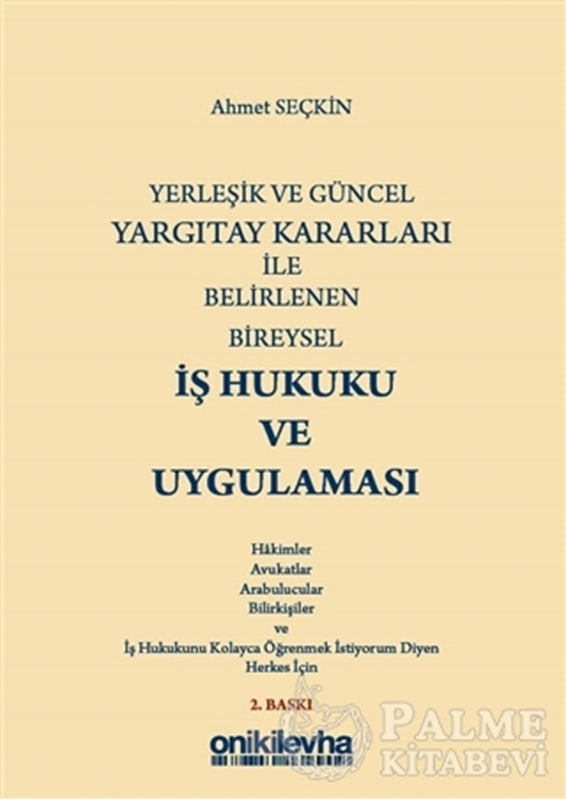 Ahmet SEÇKİN

YERLEŞİK VE GÜNCEL
YARGITAY KARARLARI
İLE
BELİRLENEN
BİREYSEL
İŞ HUKUKU
VE
UYGULAMASI

Hâkimler
Avukatlar
Arabulucular
Bilirkişiler
ve
İş Hukukunu Kolayca Öğrenmek İstiyorum Diyen
Herkes İçin

2. BASKI

onikilevha

PALME
KİTABEVİ